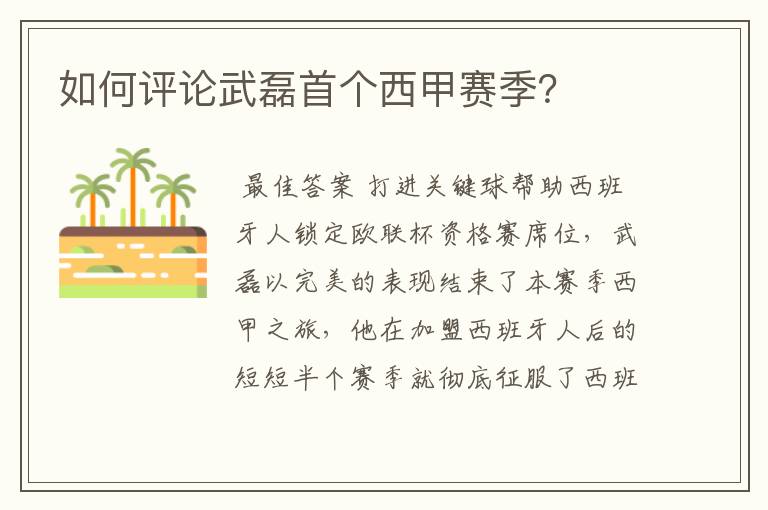 如何评论武磊首个西甲赛季?

最佳答案 打进关键球帮助西班牙人锁定欧联杯资格赛席位，武磊以完美的表现结束了本赛季西甲之旅，他在加盟西班牙人后的短短半个赛季就彻底征服了西班